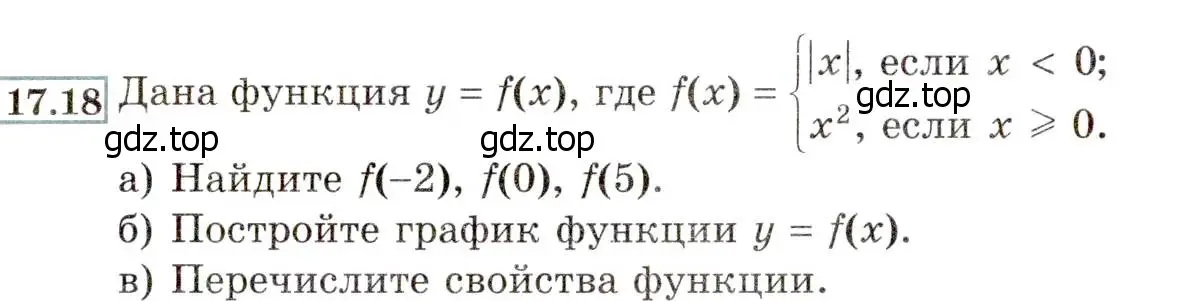 17.18 Дана функция $y = f(x)$, где $f(x) = \begin{cases} |x|, \text{ если } x < 0; \\ x^2, \text{ если } x \geqslant 0. \end{cases}$

gdz.top gdz.top gdz.top

а) Найдите $f(-2)$, $f(0)$, $f(5)$.

б) Постройте график функции $y = f(x)$.

в) Перечислите свойства функции.